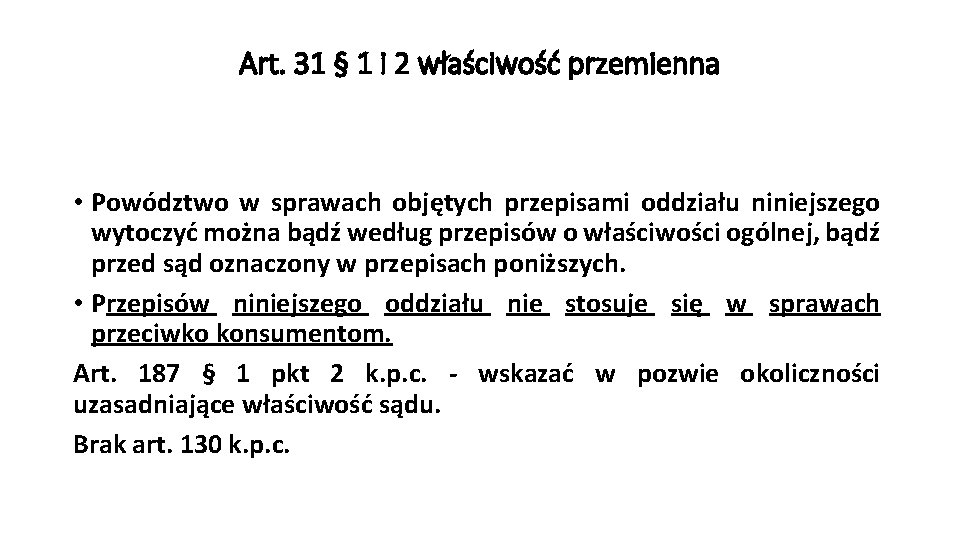 Art. 31 § 1 i 2 właściwość przemienna

• Powództwo w sprawach objętych przepisami oddziału niniejszego wytoczyć można bądź według przepisów o właściwości ogólnej, bądź przed sąd oznaczony w przepisach poniższych.

• Przepisów niniejszego oddziału nie stosuje się w sprawach przeciwko konsumentom.

Art. 187 § 1 pkt 2 k.p.c. - wskazać w pozwie okoliczności uzasadniające właściwość sądu.

Brak art. 130 k.p.c.